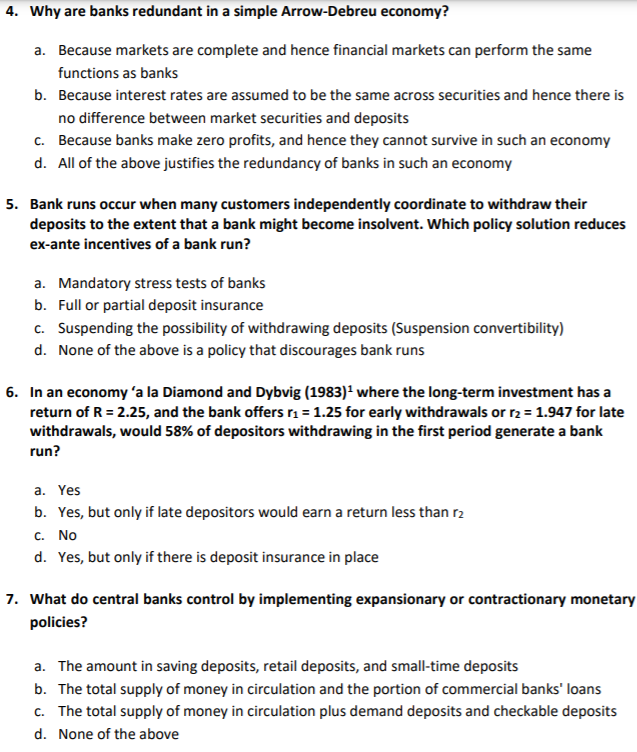 4. Why are banks redundant in a simple Arrow-Debreu economy?

a. Because markets are complete and hence financial markets can perform the same functions as banks
b. Because interest rates are assumed to be the same across securities and hence there is no difference between market securities and deposits
c. Because banks make zero profits, and hence they cannot survive in such an economy
d. All of the above justifies the redundancy of banks in such an economy

5. Bank runs occur when many customers independently coordinate to withdraw their deposits to the extent that a bank might become insolvent. Which policy solution reduces ex-ante incentives of a bank run?

a. Mandatory stress tests of banks
b. Full or partial deposit insurance
c. Suspending the possibility of withdrawing deposits (Suspension convertibility)
d. None of the above is a policy that discourages bank runs

6. In an economy 'a la Diamond and Dybvig (1983)$^1$ where the long-term investment has a return of R = 2.25, and the bank offers $r_1$ = 1.25 for early withdrawals or $r_2$ = 1.947 for late withdrawals, would 58% of depositors withdrawing in the first period generate a bank run?

a. Yes
b. Yes, but only if late depositors would earn a return less than $r_2$
c. No
d. Yes, but only if there is deposit insurance in place

7. What do central banks control by implementing expansionary or contractionary monetary policies?

a. The amount in saving deposits, retail deposits, and small-time deposits
b. The total supply of money in circulation and the portion of commercial banks' loans
c. The total supply of money in circulation plus demand deposits and checkable deposits
d. None of the above